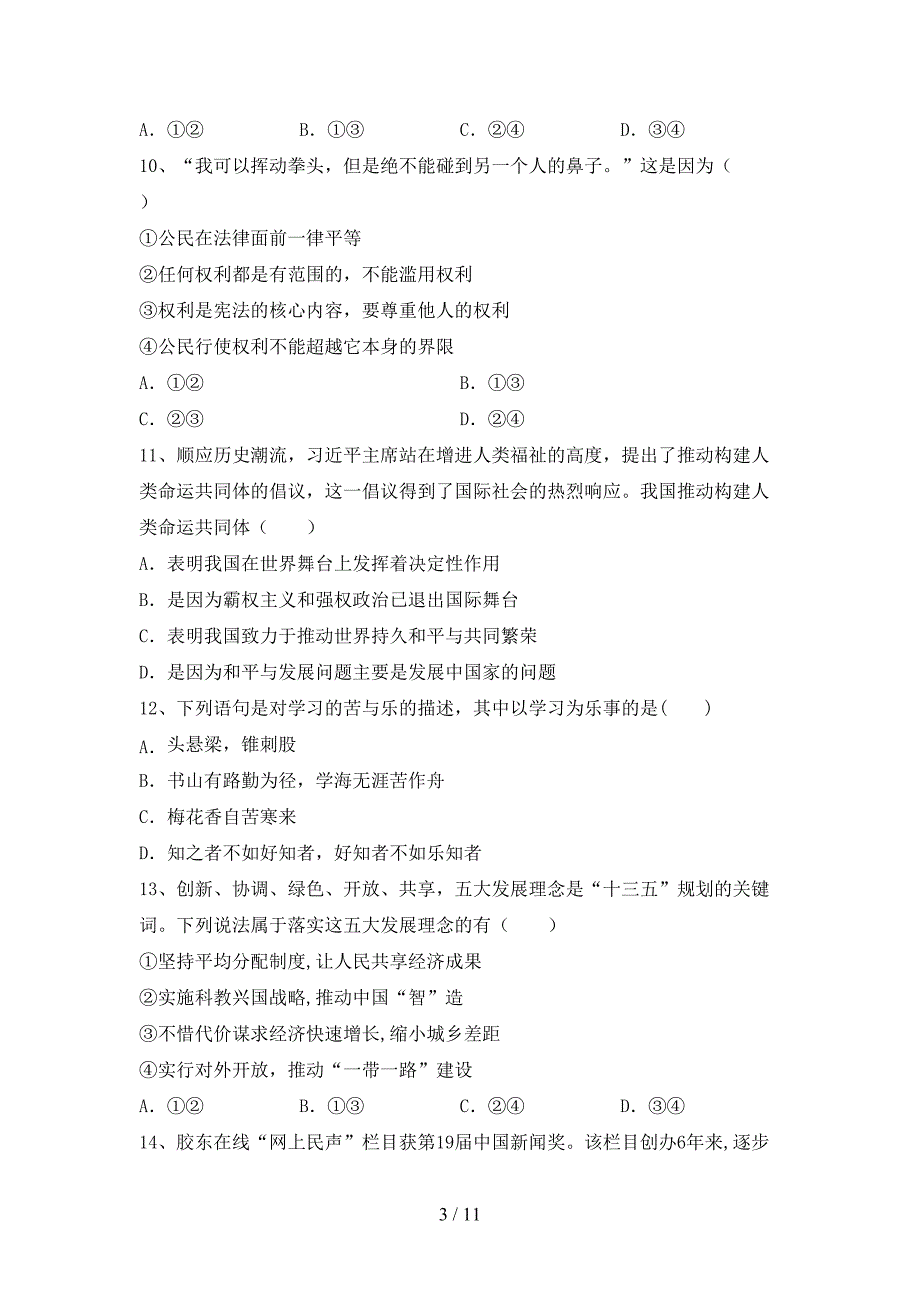 A. ①②　　B. ①③　　C. ②④　　D. ③④

10、“我可以挥动拳头，但是绝不能碰到另一个人的鼻子。”这是因为（　）

①公民在法律面前一律平等

②任何权利都是有范围的，不能滥用权利

③权利是宪法的核心内容，要尊重他人的权利

④公民行使权利不能超越它本身的界限

A. ①②　　B. ①③

C. ②③　　D. ②④

11、顺应历史潮流，习近平主席站在增进人类福祉的高度，提出了推动构建人类命运共同体的倡议，这一倡议得到了国际社会的热烈响应。我国推动构建人类命运共同体（　　）

A. 表明我国在世界舞台上发挥着决定性作用

B. 是因为霸权主义和强权政治已退出国际舞台

C. 表明我国致力于推动世界持久和平与共同繁荣

D. 是因为和平与发展问题主要是发展中国家的问题

12、下列语句是对学习的苦与乐的描述，其中以学习为乐事的是(　　)

A. 头悬梁，锥刺股

B. 书山有路勤为径，学海无涯苦作舟

C. 梅花香自苦寒来

D. 知之者不如好知者，好知者不如乐知者

13、创新、协调、绿色、开放、共享，五大发展理念是“十三五”规划的关键词。下列说法属于落实这五大发展理念的有（　　）

①坚持平均分配制度,让人民共享经济成果

②实施科教兴国战略,推动中国“智”造

③不惜代价谋求经济快速增长,缩小城乡差距

④实行对外开放，推动“一带一路”建设

A. ①②　　B. ①③　　C. ②④　　D. ③④

14、胶东在线“网上民声”栏目获第19届中国新闻奖。该栏目创办6年来,逐步

3 / 11